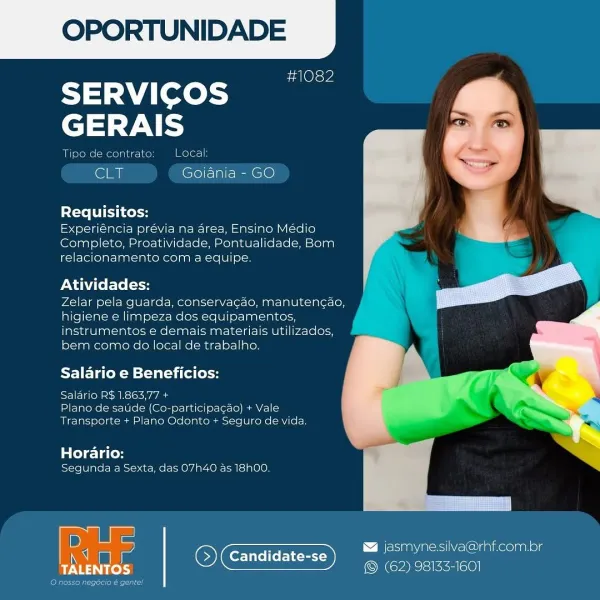 OPORTUNIDADE

#1082

SERVIÇOS GERAIS

Tipo de contrato: CLT

Local: Goiânia - GO

Requisitos:
Experiência prévia na área, Ensino Médio Completo, Proatividade, Pontualidade, Bom relacionamento com a equipe.

Atividades:
Zelar pela guarda, conservação, manutenção, higiene e limpeza dos equipamentos, instrumentos e demais materiais utilizados, bem como do local de trabalho.

Salário e Benefícios:
Salário R$ 1.863,77 +
Plano de saúde (Co-participação) + Vale Transporte + Plano Odonto + Seguro de vida.

Horário:
Segunda a Sexta, das 07h40 às 18h00.

RHF TALENTOS
O nosso negócio é gente!

Candidate-se

jasmyne.silva@rhf.com.br
(62) 98133-1601